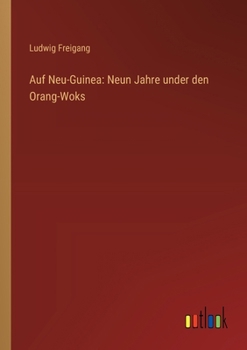 Ludwig Freigang

Auf Neu-Guinea: Neun Jahre under den Orang-Woks

outlook